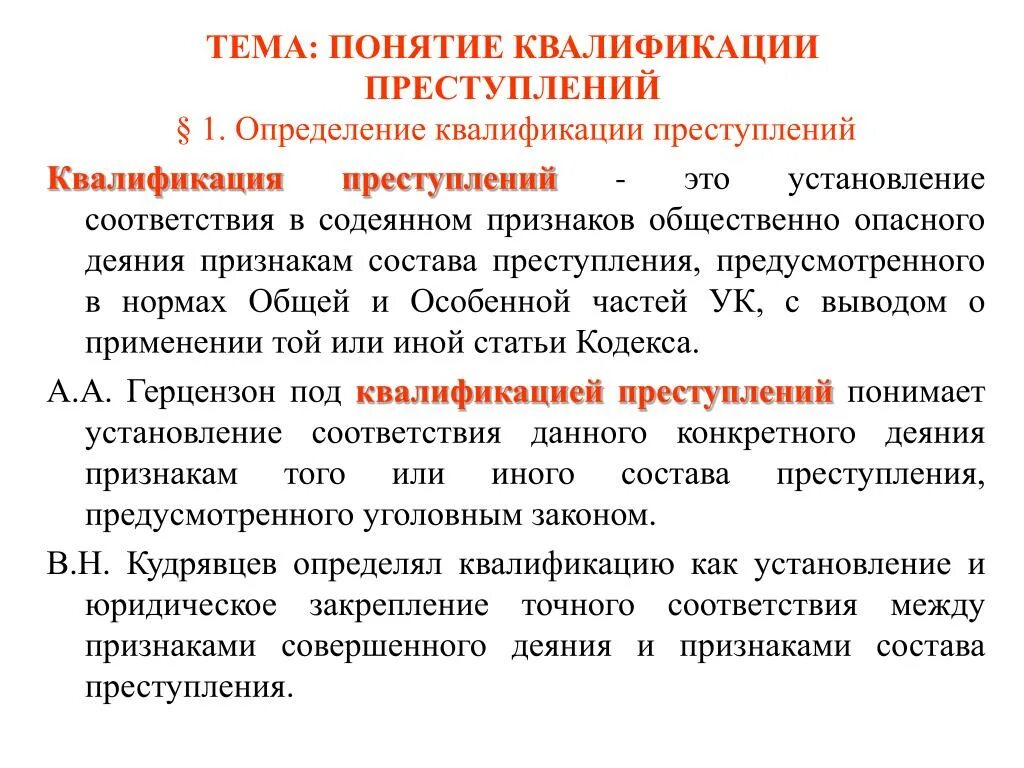 ТЕМА: ПОНЯТИЕ КВАЛИФИКАЦИИ ПРЕСТУПЛЕНИЙ

§ 1. Определение квалификации преступлений

Квалификация преступлений - это установление соответствия в содеянном признаков общественно опасного деяния признакам состава преступления, предусмотренного в нормах Общей и Особенной частей УК, с выводом о применении той или иной статьи Кодекса.

А.А. Герцензон под квалификацией преступлений понимает установление соответствия данного конкретного деяния признакам того или иного состава преступления, предусмотренного уголовным законом.

В.Н. Кудрявцев определял квалификацию как установление и юридическое закрепление точного соответствия между признаками совершенного деяния и признаками состава преступления.